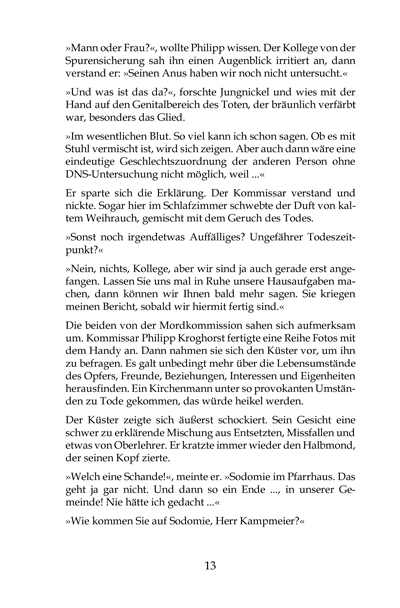 »Mann oder Frau?«, wollte Philipp wissen. Der Kollege von der Spurensicherung sah ihn einen Augenblick irritiert an, dann verstand er: »Seinen Anus haben wir noch nicht untersucht.«

»Und was ist das da?«, forschte Jungnickel und wies mit der Hand auf den Genitalbereich des Toten, der bräunlich verfärbt war, besonders das Glied.

»Im wesentlichen Blut. So viel kann ich schon sagen. Ob es mit Stuhl vermischt ist, wird sich zeigen. Aber auch dann wäre eine eindeutige Geschlechtszuordnung der anderen Person ohne DNS-Untersuchung nicht möglich, weil ...«

Er sparte sich die Erklärung. Der Kommissar verstand und nickte. Sogar hier im Schlafzimmer schwebte der Duft von kaltem Weihrauch, gemischt mit dem Geruch des Todes.

»Sonst noch irgendetwas Auffälliges? Ungefährer Todeszeitpunkt?«

»Nein, nichts, Kollege, aber wir sind ja auch gerade erst angefangen. Lassen Sie uns mal in Ruhe unsere Hausaufgaben machen, dann können wir Ihnen bald mehr sagen. Sie kriegen meinen Bericht, sobald wir hiermit fertig sind.«

Die beiden von der Mordkommission sahen sich aufmerksam um. Kommissar Philipp Kroghorst fertigte eine Reihe Fotos mit dem Handy an. Dann nahmen sie sich den Küster vor, um ihn zu befragen. Es galt unbedingt mehr über die Lebensumstände des Opfers, Freunde, Beziehungen, Interessen und Eigenheiten herausfinden. Ein Kirchenmann unter so provokanten Umständen zu Tode gekommen, das würde heikel werden.

Der Küster zeigte sich äußerst schockiert. Sein Gesicht eine schwer zu erklärende Mischung aus Entsetzten, Missfallen und etwas von Oberlehrer. Er kratzte immer wieder den Halbmond, der seinen Kopf zierte.

»Welch eine Schande!«, meinte er. »Sodomie im Pfarrhaus. Das geht ja gar nicht. Und dann so ein Ende ..., in unserer Gemeinde! Nie hätte ich gedacht ...«

»Wie kommen Sie auf Sodomie, Herr Kampmeier?«

13